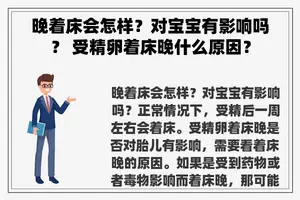 晚着床会怎样？对宝宝有影响吗？ 受精卵着床晚什么原因？

晚着床会怎样？对宝宝有影响吗？正常情况下，受精后一周左右会着床。受精卵着床晚是否对胎儿有影响，需要看着床晚的原因。如果是受到药物或者毒物影响而着床晚，那可能